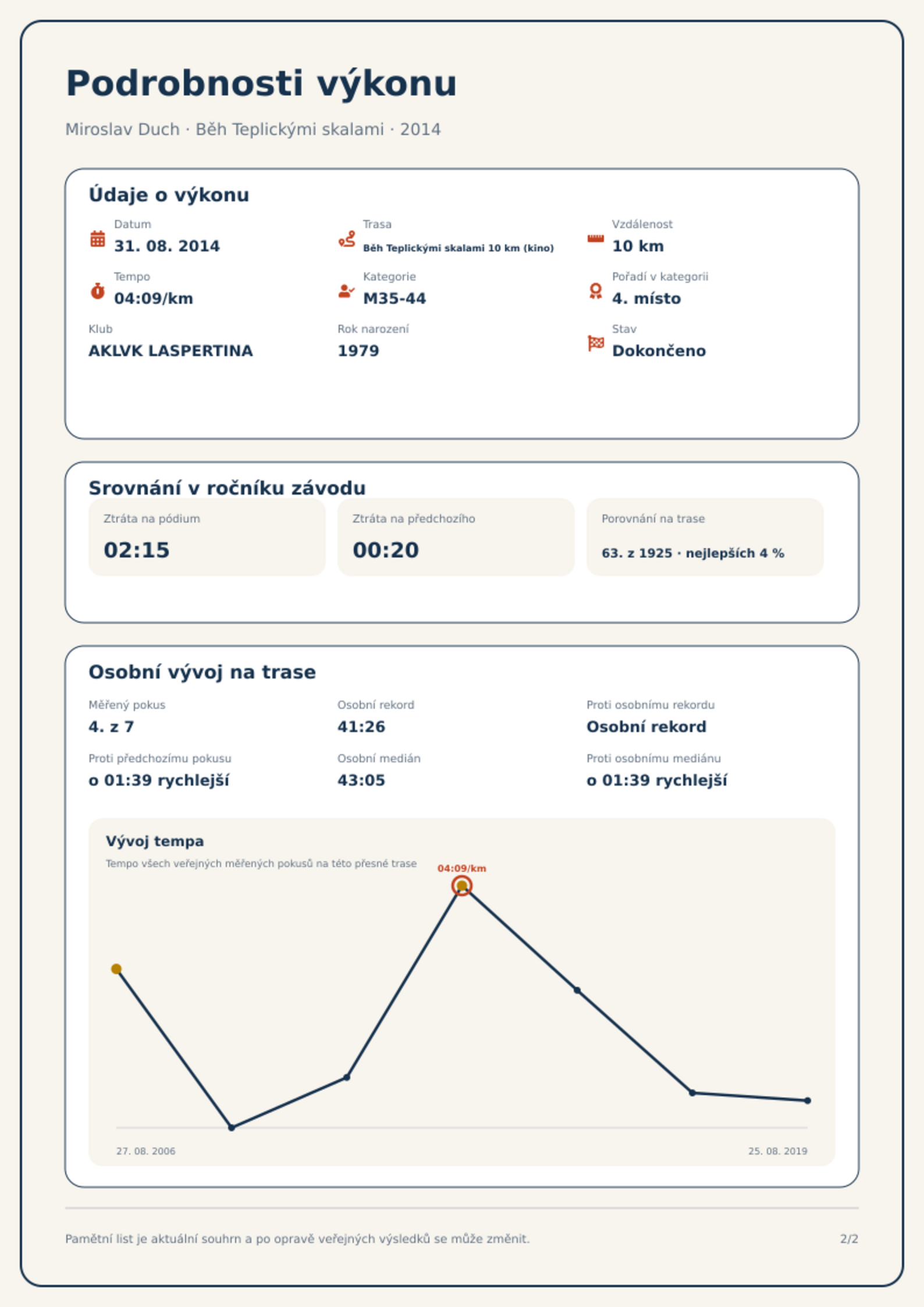 Podrobnosti výkonu

Miroslav Duch · Běh Teplickými skalami · 2014

Údaje o výkonu

Datum
31. 08. 2014

Trasa
Běh Teplickými skalami 10 km (kino)

Vzdálenost
10 km

Tempo
04:09/km

Kategorie
M35-44

Pořadí v kategorii
4. místo

Klub
AKLVK LASPERTINA

Rok narození
1979

Stav
Dokončeno

Srovnání v ročníku závodu

Ztráta na pódium
02:15

Ztráta na předchozího
00:20

Porovnání na trase
63. z 1925 · nejlepších 4 %

Osobní vývoj na trase

Měřený pokus
4. z 7

Osobní rekord
41:26

Proti osobnímu rekordu
Osobní rekord

Proti předchozímu pokusu
o 01:39 rychlejší

Osobní medián
43:05

Proti osobnímu mediánu
o 01:39 rychlejší

Vývoj tempa
Tempo všech veřejných měřených pokusů na této přesné trase

04:09/km

27. 08. 2006
25. 08. 2019

Pamětní list je aktuální souhrn a po opravě veřejných výsledků se může změnit.
2/2